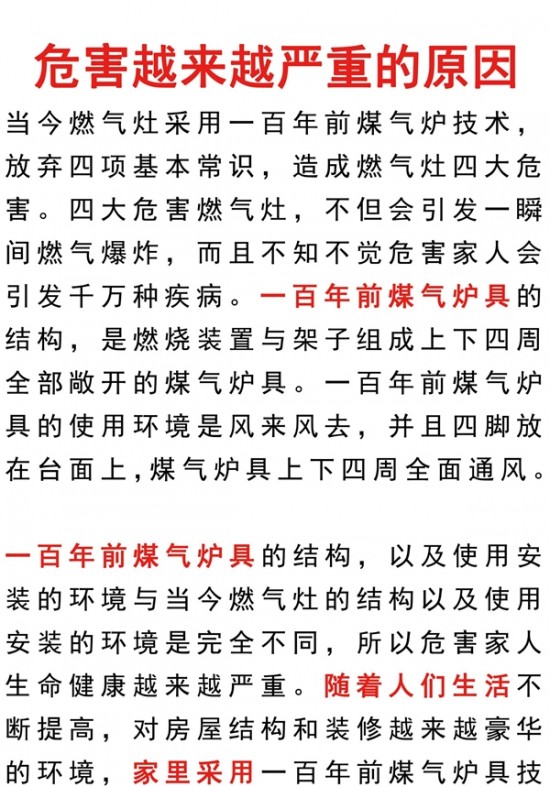 危害越来越严重的原因

当今燃气灶采用一百年前煤气炉技术，放弃四项基本常识，造成燃气灶四大危害。四大危害燃气灶，不但会引发一瞬间燃气爆炸，而且不知不觉危害家人会引发千万种疾病。一百年前煤气炉具的结构，是燃烧装置与架子组成上下四周全部敞开的煤气炉具。一百年前煤气炉具的使用环境是风来风去，并且四脚放在台面上，煤气炉具上下四周全面通风。

一百年前煤气炉具的结构，以及使用安装的环境与当今燃气灶的结构以及使用安装的环境是完全不同，所以危害家人生命健康越来越严重。随着人们生活不断提高，对房屋结构和装修越来越豪华的环境，家里采用一百年前煤气炉具技